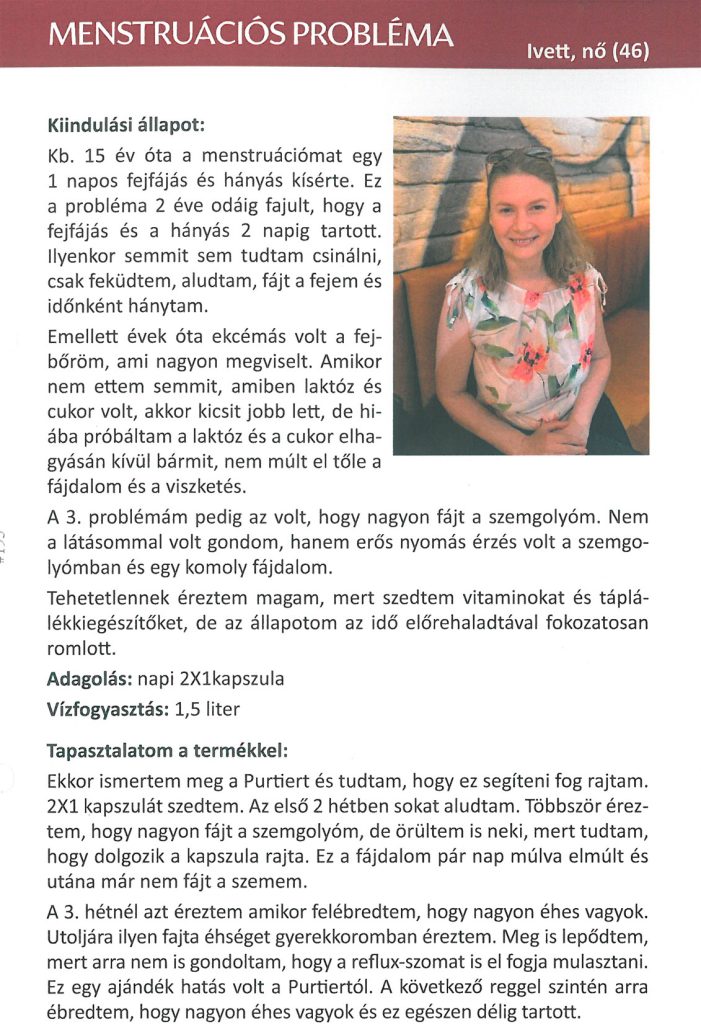 MENSTRUÁCIÓS PROBLÉMA

Ivett, nő (46)

Kiindulási állapot:

Kb. 15 év óta a menstruációmat egy 1 napos fejfájás és hányás kísérte. Ez a probléma 2 éve odáig fajult, hogy a fejfájás és a hányás 2 napig tartott. Ilyenkor semmit sem tudtam csinálni, csak feküdtem, aludtam, fájt a fejem és időnként hánytam.

Emellett évek óta ekcémás volt a fejbőröm, ami nagyon megviselt. Amikor nem ettem semmit, amiben laktóz és cukor volt, akkor kicsit jobb lett, de hiába próbáltam a laktóz és a cukor elhagyásán kívül bármit, nem múlt el tőle a fájdalom és a viszketés.

A 3. problémám pedig az volt, hogy nagyon fájt a szemgolyóm. Nem a látásommal volt gondom, hanem erős nyomás érzés volt a szemgolyómban és egy komoly fájdalom.

Tehetetlennek éreztem magam, mert szedtem vitaminokat és táplálékkiegészítőket, de az állapotom az idő előrehaladtával fokozatosan romlott.

Adagolás: napi 2X1kapszula

Vízfogyasztás: 1,5 liter

Tapasztalatom a termékkel:

Ekkor ismertem meg a Purtiert és tudtam, hogy ez segíteni fog rajtam. 2X1 kapszulát szedtem. Az első 2 hétben sokat aludtam. Többször éreztem, hogy nagyon fájt a szemgolyóm, de örültem is neki, mert tudtam, hogy dolgozik a kapszula rajta. Ez a fájdalom pár nap múlva elmúlt és utána már nem fájt a szemem.

A 3. hétnél azt éreztem amikor felébredtem, hogy nagyon éhes vagyok. Utoljára ilyen fajta éhséget gyerekkoromban éreztem. Meg is lepődtem, mert arra nem is gondoltam, hogy a reflux-szomat is el fogja mulasztani. Ez egy ajándék hatás volt a Purtiertól. A következő reggel szintén arra ébredtem, hogy nagyon éhes vagyok és ez egészen délig tartott.